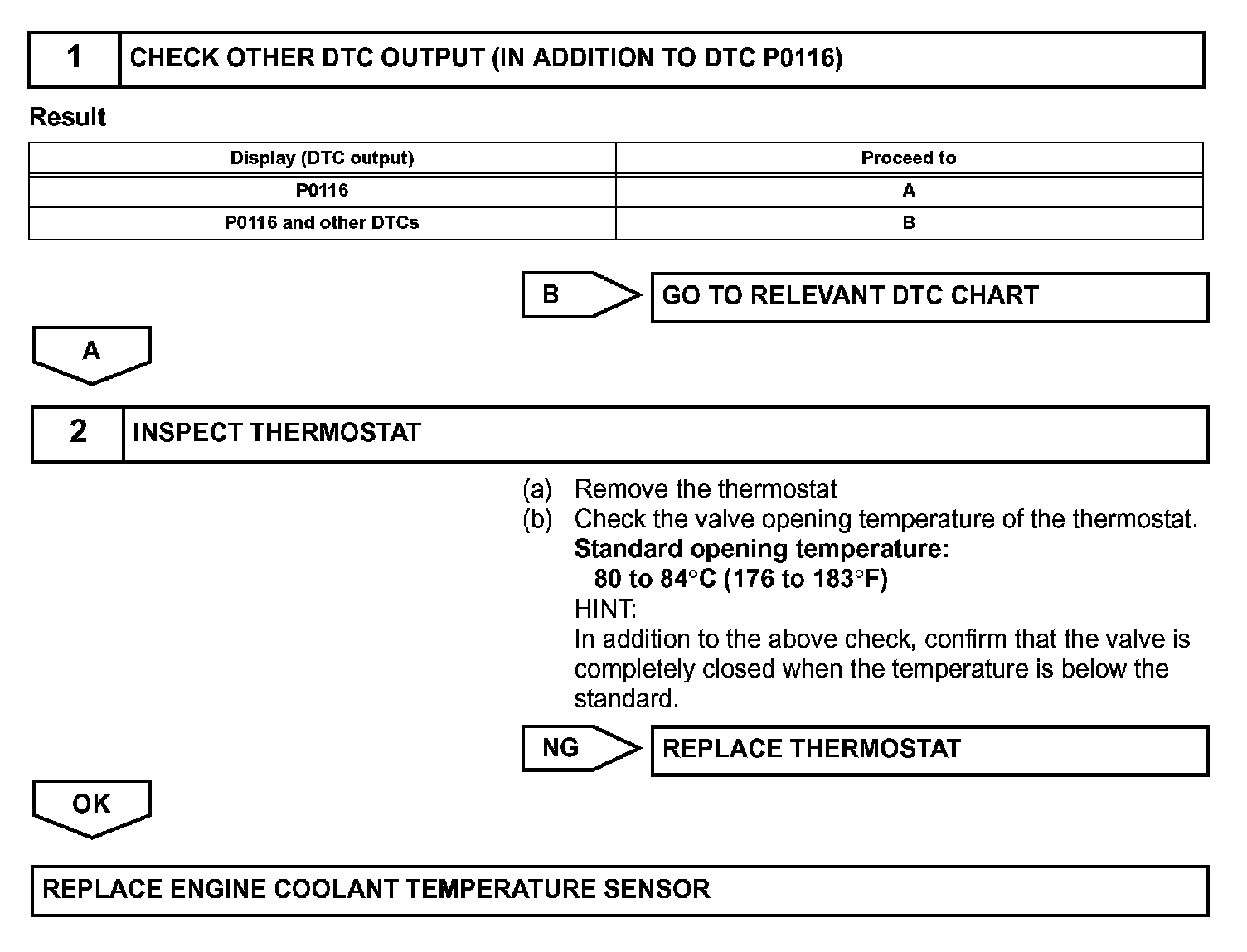 1 CHECK OTHER DTC OUTPUT (IN ADDITION TO DTC P0116)

Result

| Display (DTC output) | Proceed to |
|---|---|
| P0116 | A |
| P0116 and other DTCs | B |

B GO TO RELEVANT DTC CHART

A

2 INSPECT THERMOSTAT

(a) Remove the thermostat
(b) Check the valve opening temperature of the thermostat.
Standard opening temperature:
80 to 84°C (176 to 183°F)
HINT:
In addition to the above check, confirm that the valve is completely closed when the temperature is below the standard.

NG REPLACE THERMOSTAT

OK

REPLACE ENGINE COOLANT TEMPERATURE SENSOR